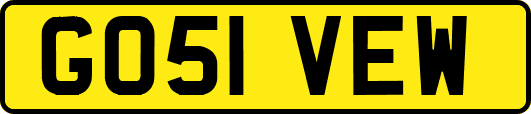 GO51 VEW